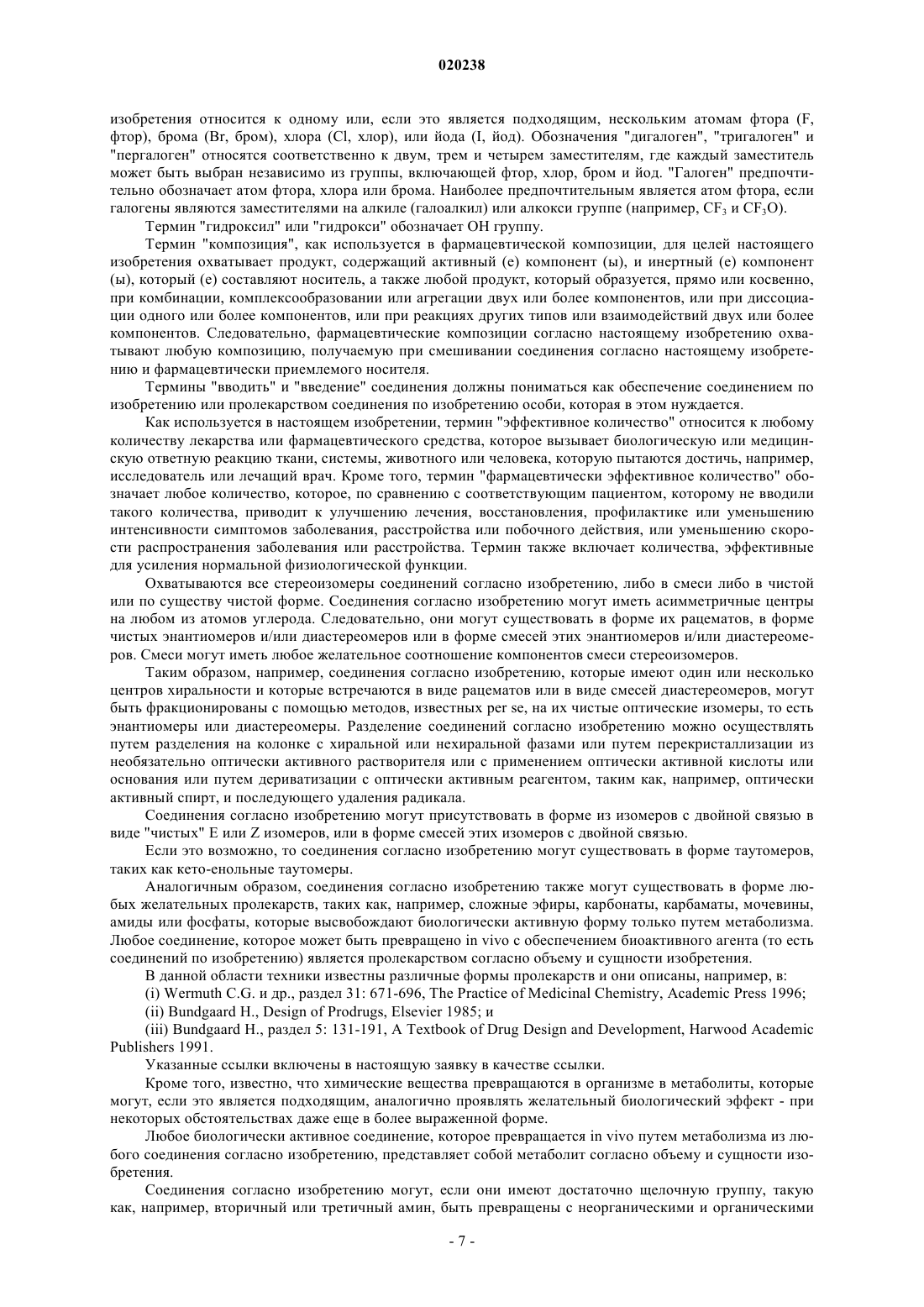 020238

изобретения относится к одному или, если это является подходящим, нескольким атомам фтора (F, фтор), брома (Br, бром), хлора (Cl, хлор), или йода (I, йод). Обозначения "дигалоген", "тригалоген" и "пергалоген" относятся соответственно к двум, трем и четырем заместителям, где каждый заместитель может быть выбран независимо из группы, включающей фтор, хлор, бром и йод. "Галоген" предпочтительно обозначает атом фтора, хлора или брома. Наиболее предпочтительным является атом фтора, если галогены являются заместителями на алкиле (галоалкил) или алкокси группе (например, $CF_3$ и $CF_3O$).

Термин "гидроксил" или "гидрокси" обозначает OH группу.

Термин "композиция", как используется в фармацевтической композиции, для целей настоящего изобретения охватывает продукт, содержащий активный (е) компонент (ы), и инертный (е) компонент (ы), который (е) составляют носитель, а также любой продукт, который образуется, прямо или косвенно, при комбинации, комплексообразовании или агрегации двух или более компонентов, или при диссоциации одного или более компонентов, или при реакциях других типов или взаимодействий двух или более компонентов. Следовательно, фармацевтические композиции согласно настоящему изобретению охватывают любую композицию, получаемую при смешивании соединения согласно настоящему изобретению и фармацевтически приемлемого носителя.

Термины "вводить" и "введение" соединения должны пониматься как обеспечение соединением по изобретению или пролекарством соединения по изобретению особи, которая в этом нуждается.

Как используется в настоящем изобретении, термин "эффективное количество" относится к любому количеству лекарства или фармацевтического средства, которое вызывает биологическую или медицинскую ответную реакцию ткани, системы, животного или человека, которую пытаются достичь, например, исследователь или лечащий врач. Кроме того, термин "фармацевтически эффективное количество" обозначает любое количество, которое, по сравнению с соответствующим пациентом, которому не вводили такого количества, приводит к улучшению лечения, восстановления, профилактике или уменьшению интенсивности симптомов заболевания, расстройства или побочного действия, или уменьшению скорости распространения заболевания или расстройства. Термин также включает количества, эффективные для усиления нормальной физиологической функции.

Охватываются все стереоизомеры соединений согласно изобретению, либо в смеси либо в чистой или по существу чистой форме. Соединения согласно изобретению могут иметь асимметричные центры на любом из атомов углерода. Следовательно, они могут существовать в форме их рацематов, в форме чистых энантиомеров и/или диастереомеров или в форме смесей этих энантиомеров и/или диастереомеров. Смеси могут иметь любое желательное соотношение компонентов смеси стереоизомеров.

Таким образом, например, соединения согласно изобретению, которые имеют один или несколько центров хиральности и которые встречаются в виде рацематов или в виде смесей диастереомеров, могут быть фракционированы с помощью методов, известных per se, на их чистые оптические изомеры, то есть энантиомеры или диастереомеры. Разделение соединений согласно изобретению можно осуществлять путем разделения на колонке с хиральной или нехиральной фазами или путем перекристаллизации из необязательно оптически активного растворителя или с применением оптически активной кислоты или основания или путем дериватизации с оптически активным реагентом, таким как, например, оптически активный спирт, и последующего удаления радикала.

Соединения согласно изобретению могут присутствовать в форме из изомеров с двойной связью в виде "чистых" E или Z изомеров, или в форме смесей этих изомеров с двойной связью.

Если это возможно, то соединения согласно изобретению могут существовать в форме таутомеров, таких как кето-енольные таутомеры.

Аналогичным образом, соединения согласно изобретению также могут существовать в форме любых желательных пролекарств, таких как, например, сложные эфиры, карбонаты, карбаматы, мочевины, амиды или фосфаты, которые высвобождают биологически активную форму только путем метаболизма. Любое соединение, которое может быть превращено in vivo с обеспечением биоактивного агента (то есть соединений по изобретению) является пролекарством согласно объему и сущности изобретения.

В данной области техники известны различные формы пролекарств и они описаны, например, в:

(i) Wermuth C.G. и др., раздел 31: 671-696, The Practice of Medicinal Chemistry, Academic Press 1996;

(ii) Bundgaard H., Design of Prodrugs, Elsevier 1985; и

(iii) Bundgaard H., раздел 5: 131-191, A Textbook of Drug Design and Development, Harwood Academic Publishers 1991.

Указанные ссылки включены в настоящую заявку в качестве ссылки.

Кроме того, известно, что химические вещества превращаются в организме в метаболиты, которые могут, если это является подходящим, аналогично проявлять желательный биологический эффект - при некоторых обстоятельствах даже еще в более выраженной форме.

Любое биологически активное соединение, которое превращается in vivo путем метаболизма из любого соединения согласно изобретению, представляет собой метаболит согласно объему и сущности изобретения.

Соединения согласно изобретению могут, если они имеют достаточно щелочную группу, такую как, например, вторичный или третичный амин, быть превращены с неорганическими и органическими

- 7 -